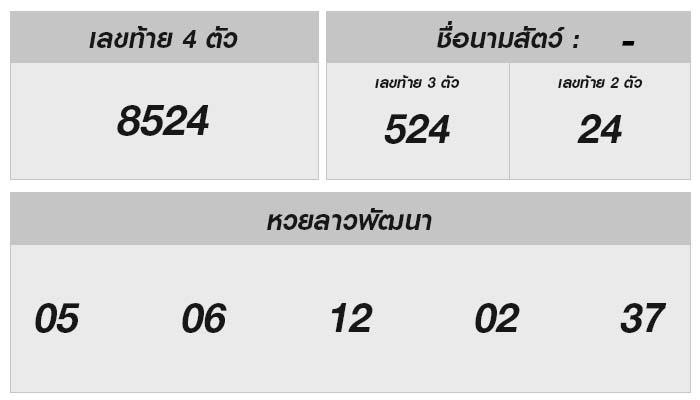 เลขท้าย 4 ตัว

8524

ชื่อนามสัตว์ : -

เลขท้าย 3 ตัว

524

เลขท้าย 2 ตัว

24

หวยลาวพัฒนา

05 06 12 02 37